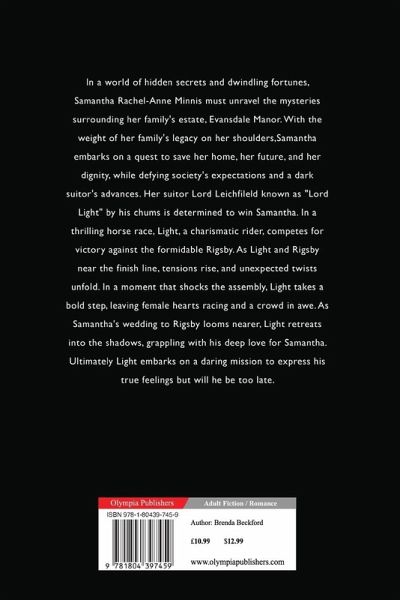 In a world of hidden secrets and dwindling fortunes, Samantha Rachel-Anne Minnis must unravel the mysteries surrounding her family's estate, Evansdale Manor. With the weight of her family's legacy on her shoulders,Samantha embarks on a quest to save her home, her future, and her dignity, while defying society's expectations and a dark suitor's advances. Her suitor Lord Leichfileld known as "Lord Light" by his chums is determined to win Samantha. In a thrilling horse race, Light, a charismatic rider, competes for victory against the formidable Rigsby. As Light and Rigsby near the finish line, tensions rise, and unexpected twists unfold. In a moment that shocks the assembly, Light takes a bold step, leaving female hearts racing and a crowd in awe. As Samantha's wedding to Rigsby looms nearer, Light retreats into the shadows, grappling with his deep love for Samantha. Ultimately Light embarks on a daring mission to express his true feelings but will he be too late.

Olympia Publishers
Adult Fiction / Romance
ISBN 978-1-80439-745-9
Author: Brenda Beckford
£10.99 $12.99
9 781804 397459
www.olympiapublishers.com